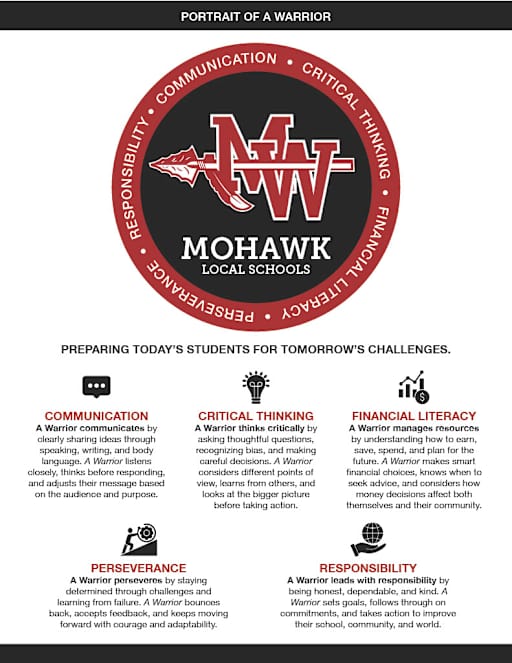 PORTRAIT OF A WARRIOR

COMMUNICATION • CRITICAL THINKING • FINANCIAL LITERACY • PERSEVERANCE • RESPONSIBILITY •

MW

MOHAWK
LOCAL SCHOOLS

PREPARING TODAY'S STUDENTS FOR TOMORROW'S CHALLENGES.

COMMUNICATION
A Warrior communicates by clearly sharing ideas through speaking, writing, and body language. A Warrior listens closely, thinks before responding, and adjusts their message based on the audience and purpose.

CRITICAL THINKING
A Warrior thinks critically by asking thoughtful questions, recognizing bias, and making careful decisions. A Warrior considers different points of view, learns from others, and looks at the bigger picture before taking action.

FINANCIAL LITERACY
A Warrior manages resources by understanding how to earn, save, spend, and plan for the future. A Warrior makes smart financial choices, knows when to seek advice, and considers how money decisions affect both themselves and their community.

PERSEVERANCE
A Warrior perseveres by staying determined through challenges and learning from failure. A Warrior bounces back, accepts feedback, and keeps moving forward with courage and adaptability.

RESPONSIBILITY
A Warrior leads with responsibility by being honest, dependable, and kind. A Warrior sets goals, follows through on commitments, and takes action to improve their school, community, and world.